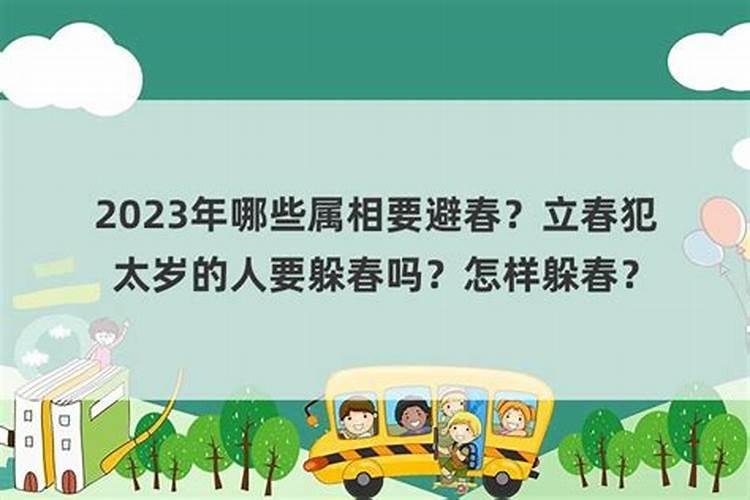 2023年哪些属相要避春？立春犯太岁的人要躲春吗？怎样躲春？